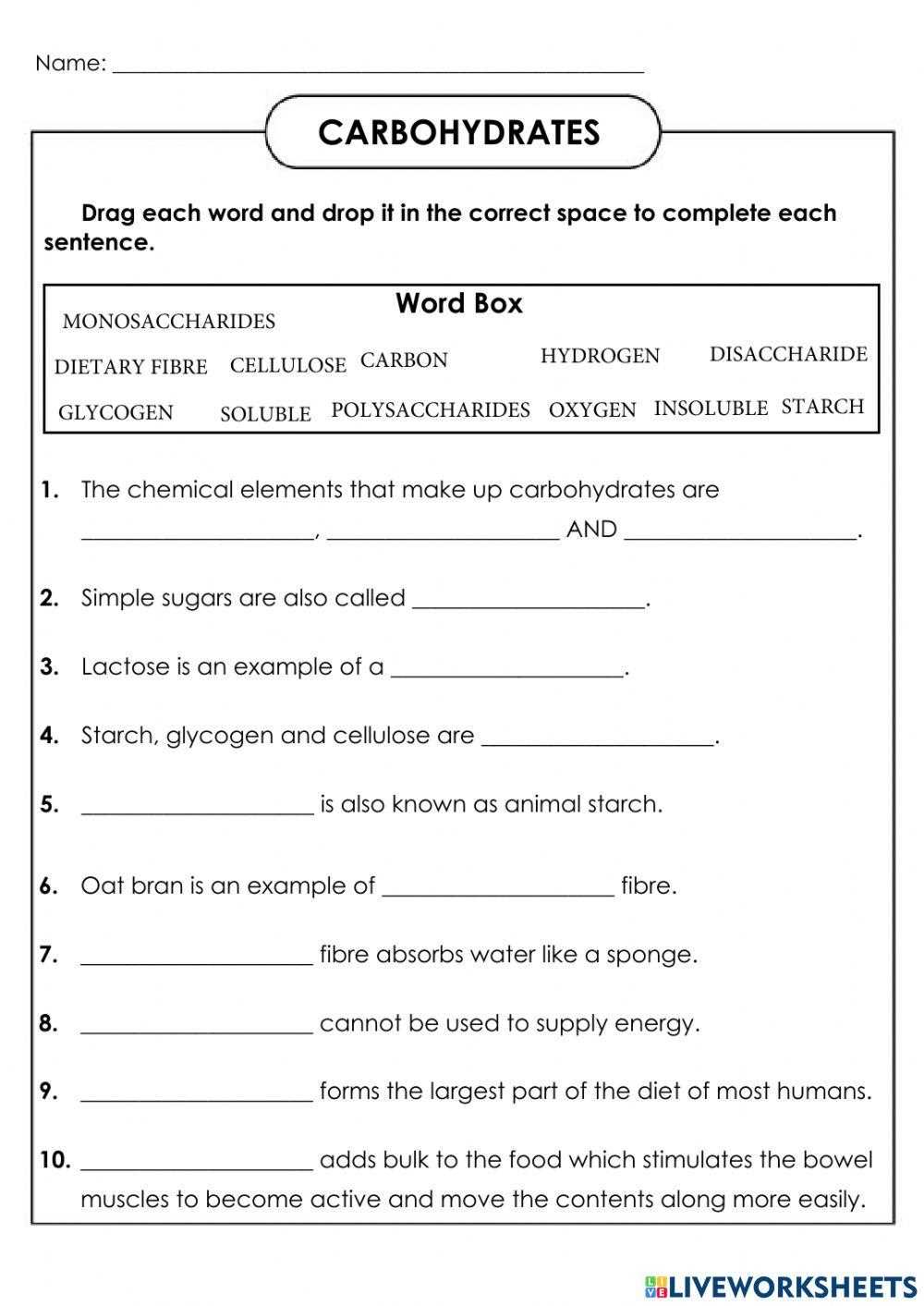 Name: ____

CARBOHYDRATES

Drag each word and drop it in the correct space to complete each sentence.

Word Box

MONOSACCHARIDES

DIETARY FIBRE CELLULOSE CARBON HYDROGEN DISACCHARIDE

GLYCOGEN SOLUBLE POLYSACCHARIDES OXYGEN INSOLUBLE STARCH

1. The chemical elements that make up carbohydrates are ____, ____ AND ____.

2. Simple sugars are also called ____.

3. Lactose is an example of a ____.

4. Starch, glycogen and cellulose are ____.

5. ____ is also known as animal starch.

6. Oat bran is an example of ____ fibre.

7. ____ fibre absorbs water like a sponge.

8. ____ cannot be used to supply energy.

9. ____ forms the largest part of the diet of most humans.

10. ____ adds bulk to the food which stimulates the bowel muscles to become active and move the contents along more easily.

LIVEWORKSHEETS